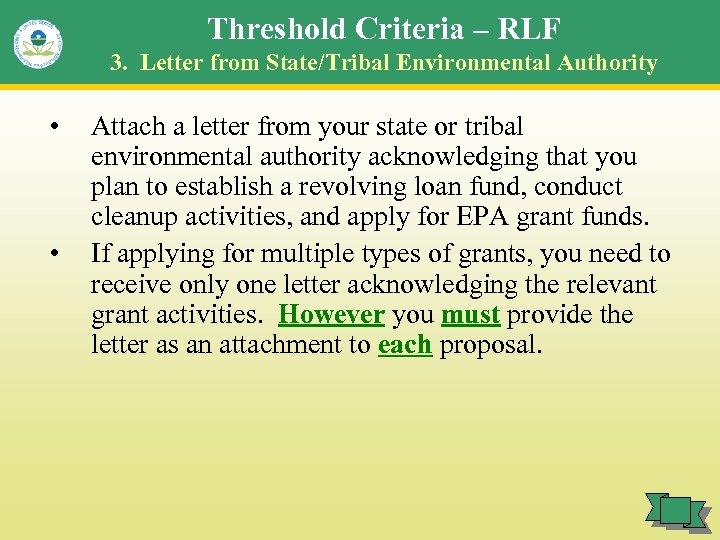 Threshold Criteria – RLF
3. Letter from State/Tribal Environmental Authority

• Attach a letter from your state or tribal environmental authority acknowledging that you plan to establish a revolving loan fund, conduct cleanup activities, and apply for EPA grant funds.
• If applying for multiple types of grants, you need to receive only one letter acknowledging the relevant grant activities. However you must provide the letter as an attachment to each proposal.